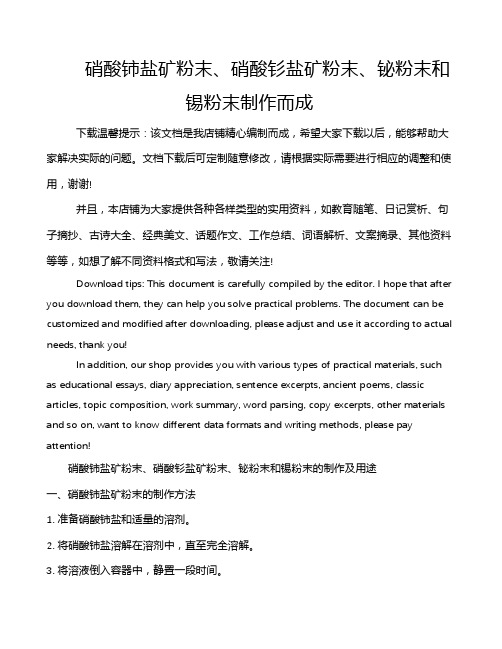 硝酸铈盐矿粉末、硝酸钐盐矿粉末、铋粉末和锡粉末制作而成

下载温馨提示：该文档是我店铺精心编制而成，希望大家下载以后，能够帮助大家解决实际的问题。文档下载后可定制随意修改，请根据实际需要进行相应的调整和使用，谢谢!

并且，本店铺为大家提供各种各样类型的实用资料，如教育随笔、日记赏析、句子摘抄、古诗大全、经典美文、话题作文、工作总结、词语解析、文案摘录、其他资料等等，如想了解不同资料格式和写法，敬请关注!

Download tips: This document is carefully compiled by the editor. I hope that after you download them, they can help you solve practical problems. The document can be customized and modified after downloading, please adjust and use it according to actual needs, thank you!

In addition, our shop provides you with various types of practical materials, such as educational essays, diary appreciation, sentence excerpts, ancient poems, classic articles, topic composition, work summary, word parsing, copy excerpts, other materials and so on, want to know different data formats and writing methods, please pay attention!

硝酸铈盐矿粉末、硝酸钐盐矿粉末、铋粉末和锡粉末的制作及用途

一、硝酸铈盐矿粉末的制作方法

1. 准备硝酸铈盐和适量的溶剂。

2. 将硝酸铈盐溶解在溶剂中，直至完全溶解。

3. 将溶液倒入容器中，静置一段时间。